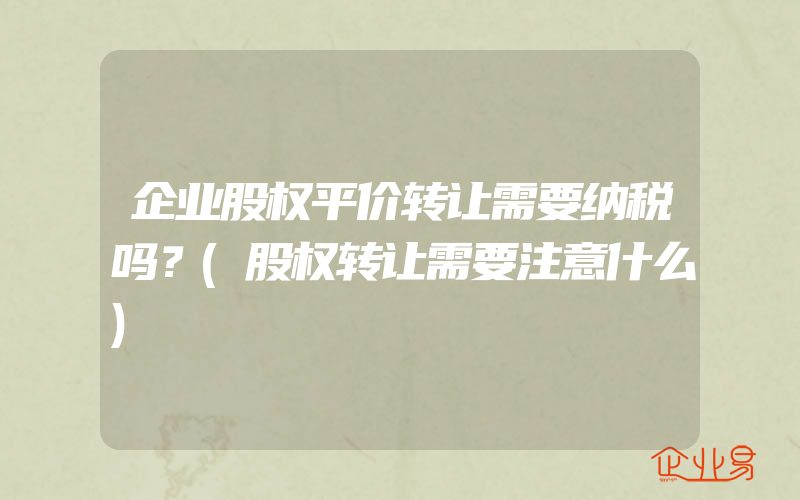 企业股权平价转让需要纳税吗？(股权转让需要注意什么)

企业易